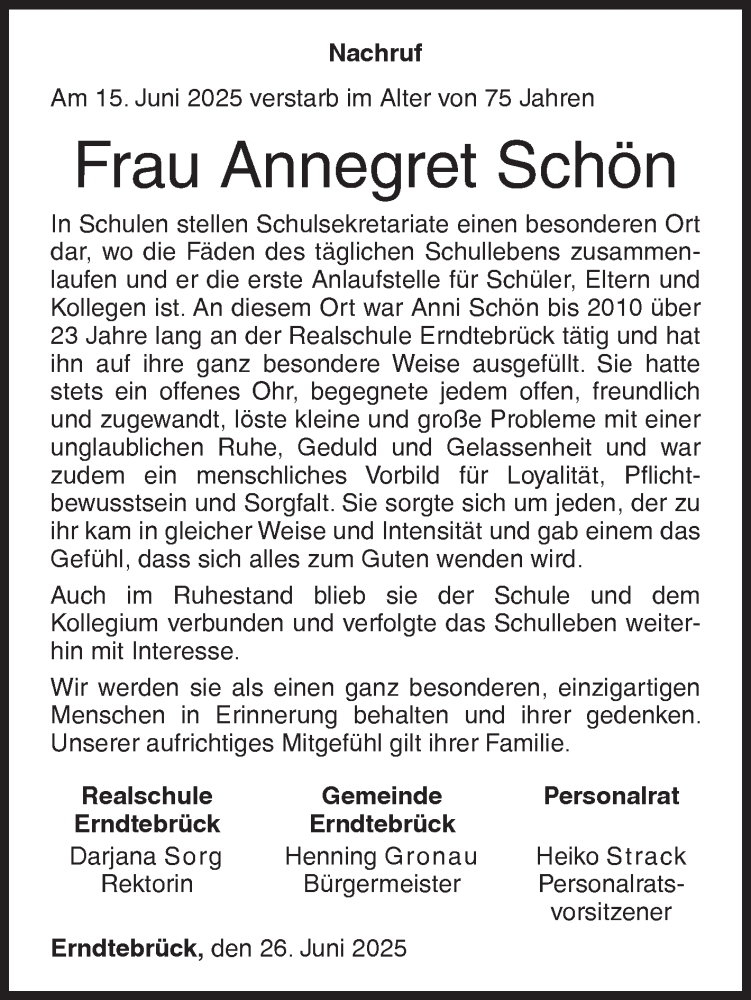 Nachruf

Am 15. Juni 2025 verstarb im Alter von 75 Jahren

Frau Annegret Schön

In Schulen stellen Schulsekretariate einen besonderen Ort dar, wo die Fäden des täglichen Schullebens zusammenlaufen und er die erste Anlaufstelle für Schüler, Eltern und Kollegen ist. An diesem Ort war Anni Schön bis 2010 über 23 Jahre lang an der Realschule Erndtebrück tätig und hat ihn auf ihre ganz besondere Weise ausgefüllt. Sie hatte stets ein offenes Ohr, begegnete jedem offen, freundlich und zugewandt, löste kleine und große Probleme mit einer unglaublichen Ruhe, Geduld und Gelassenheit und war zudem ein menschliches Vorbild für Loyalität, Pflichtbewusstsein und Sorgfalt. Sie sorgte sich um jeden, der zu ihr kam in gleicher Weise und Intensität und gab einem das Gefühl, dass sich alles zum Guten wenden wird.

Auch im Ruhestand blieb sie der Schule und dem Kollegium verbunden und verfolgte das Schulleben weiterhin mit Interesse.

Wir werden sie als einen ganz besonderen, einzigartigen Menschen in Erinnerung behalten und ihrer gedenken. Unserer aufrichtiges Mitgefühl gilt ihrer Familie.

Realschule Erndtebrück
Darjana Sorg
Rektorin

Gemeinde Erndtebrück
Henning Gronau
Bürgermeister

Personalrat
Heiko Strack
Personalratsvorsitzener

Erndtebrück, den 26. Juni 2025